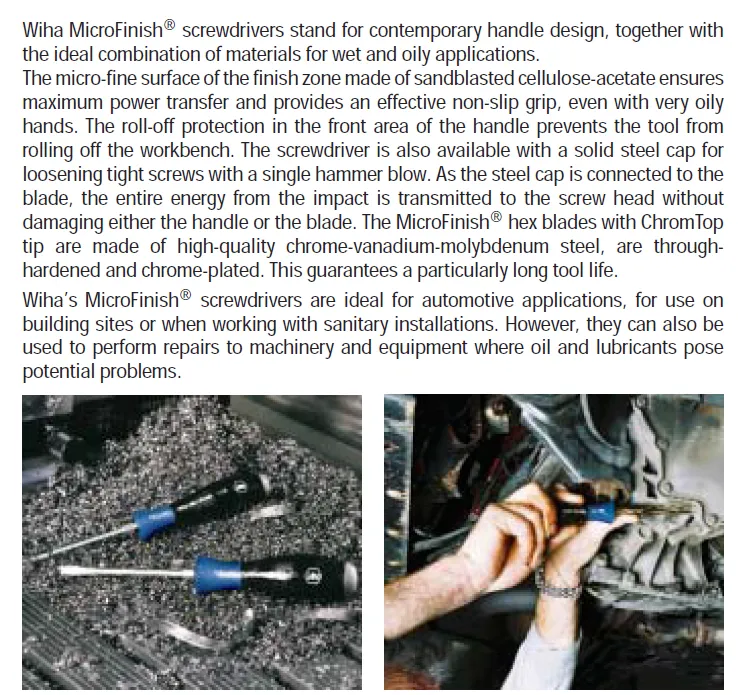 Wiha MicroFinish® screwdrivers stand for contemporary handle design, together with the ideal combination of materials for wet and oily applications.
The micro-fine surface of the finish zone made of sandblasted cellulose-acetate ensures maximum power transfer and provides an effective non-slip grip, even with very oily hands. The roll-off protection in the front area of the handle prevents the tool from rolling off the workbench. The screwdriver is also available with a solid steel cap for loosening tight screws with a single hammer blow. As the steel cap is connected to the blade, the entire energy from the impact is transmitted to the screw head without damaging either the handle or the blade. The MicroFinish® hex blades with ChromTop tip are made of high-quality chrome-vanadium-molybdenum steel, are through-hardened and chrome-plated. This guarantees a particularly long tool life.

Wiha's MicroFinish® screwdrivers are ideal for automotive applications, for use on building sites or when working with sanitary installations. However, they can also be used to perform repairs to machinery and equipment where oil and lubricants pose potential problems.